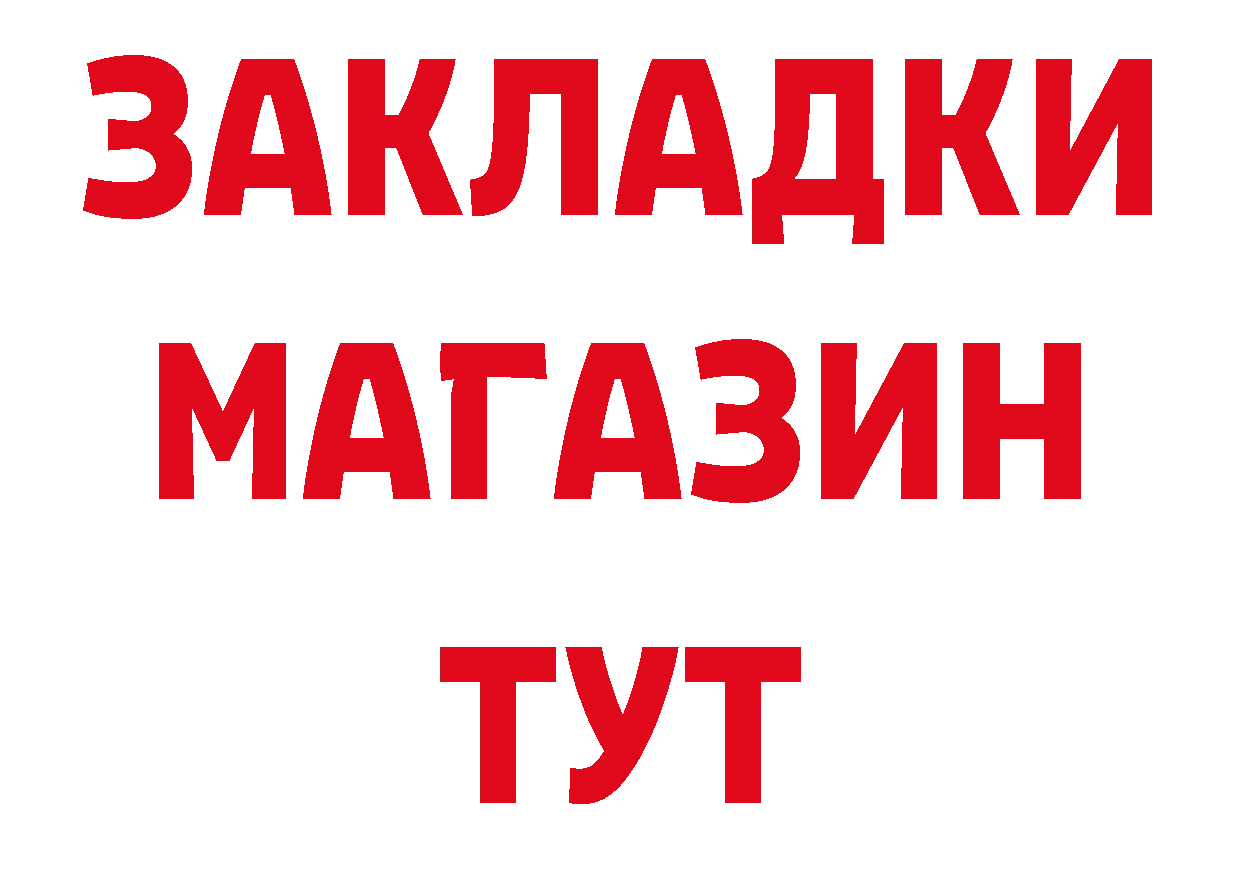 ЗАКЛАДКИ
МАГАЗИН
ТУТ